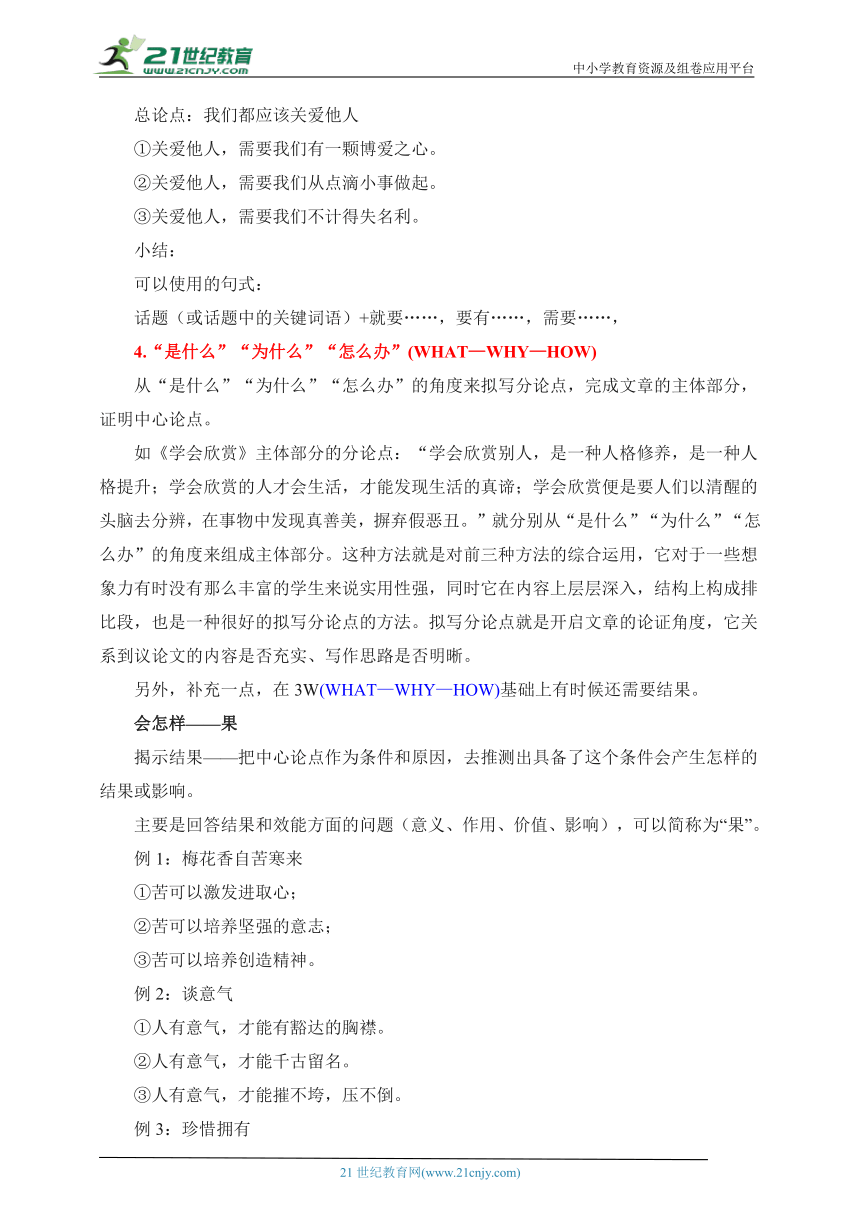 21世纪教育 www.21cnjy.com

中小学教育资源及组卷应用平台

总论点：我们都应该关爱他人

①关爱他人，需要我们有一颗博爱之心。

②关爱他人，需要我们从点滴小事做起。

③关爱他人，需要我们不计得失名利。

小结：

可以使用的句式：

话题（或话题中的关键词语）+就要……，要有……，需要……，

4.“是什么”“为什么”“怎么办”(WHAT—WHY—HOW)

从“是什么”“为什么”“怎么办”的角度来拟写分论点，完成文章的主体部分，证明中心论点。

如《学会欣赏》主体部分的分论点：“学会欣赏别人，是一种人格修养，是一种人格提升；学会欣赏的人才会生活，才能发现生活的真谛；学会欣赏便是要人们以清醒的头脑去分辨，在事物中发现真善美，摒弃假恶丑。”就分别从“是什么”“为什么”“怎么办”的角度来组成主体部分。这种方法就是对前三种方法的综合运用，它对于一些想象力有时没有那么丰富的学生来说实用性强，同时它在内容上层层深入，结构上构成排比段，也是一种很好的拟写分论点的方法。拟写分论点就是开启文章的论证角度，它关系到议论文的内容是否充实、写作思路是否明晰。

另外，补充一点，在 3W(WHAT—WHY—HOW)基础上有时候还需要结果。

会怎样——果

揭示结果——把中心论点作为条件和原因，去推测出具备了这个条件会产生怎样的结果或影响。

主要是回答结果和效能方面的问题（意义、作用、价值、影响），可以简称为“果”。

例 1：梅花香自苦寒来

①苦可以激发进取心；

②苦可以培养坚强的意志；

③苦可以培养创造精神。

例 2：谈意气

①人有意气，才能有豁达的胸襟。

②人有意气，才能千古留名。

③人有意气，才能摧不垮，压不倒。

例 3：珍惜拥有

21 世纪教育网(www.21cnjy.com)